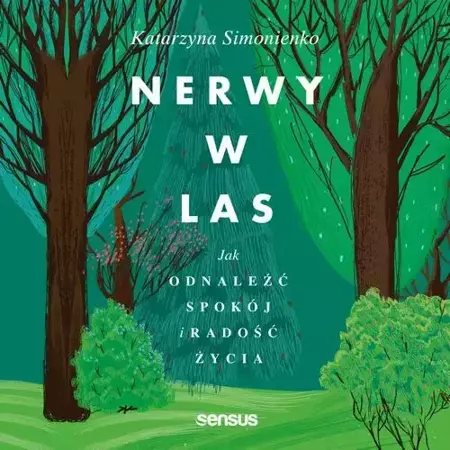 Katarzyna Simonienko

NERWY
W
LAS

Jak
ODNALEŹĆ
SPOKÓJ
i RADOŚĆ
ŻYCIA

sensus